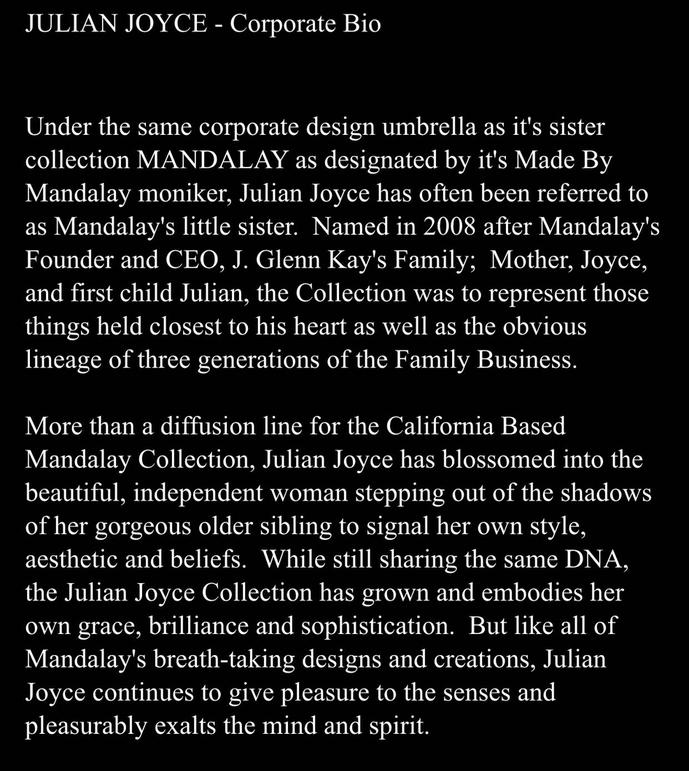 JULIAN JOYCE - Corporate Bio

Under the same corporate design umbrella as it's sister collection MANDALAY as designated by it's Made By Mandalay moniker, Julian Joyce has often been referred to as Mandalay's little sister. Named in 2008 after Mandalay's Founder and CEO, J. Glenn Kay's Family; Mother, Joyce, and first child Julian, the Collection was to represent those things held closest to his heart as well as the obvious lineage of three generations of the Family Business.

More than a diffusion line for the California Based Mandalay Collection, Julian Joyce has blossomed into the beautiful, independent woman stepping out of the shadows of her gorgeous older sibling to signal her own style, aesthetic and beliefs. While still sharing the same DNA, the Julian Joyce Collection has grown and embodies her own grace, brilliance and sophistication. But like all of Mandalay's breath-taking designs and creations, Julian Joyce continues to give pleasure to the senses and pleasurably exalts the mind and spirit.